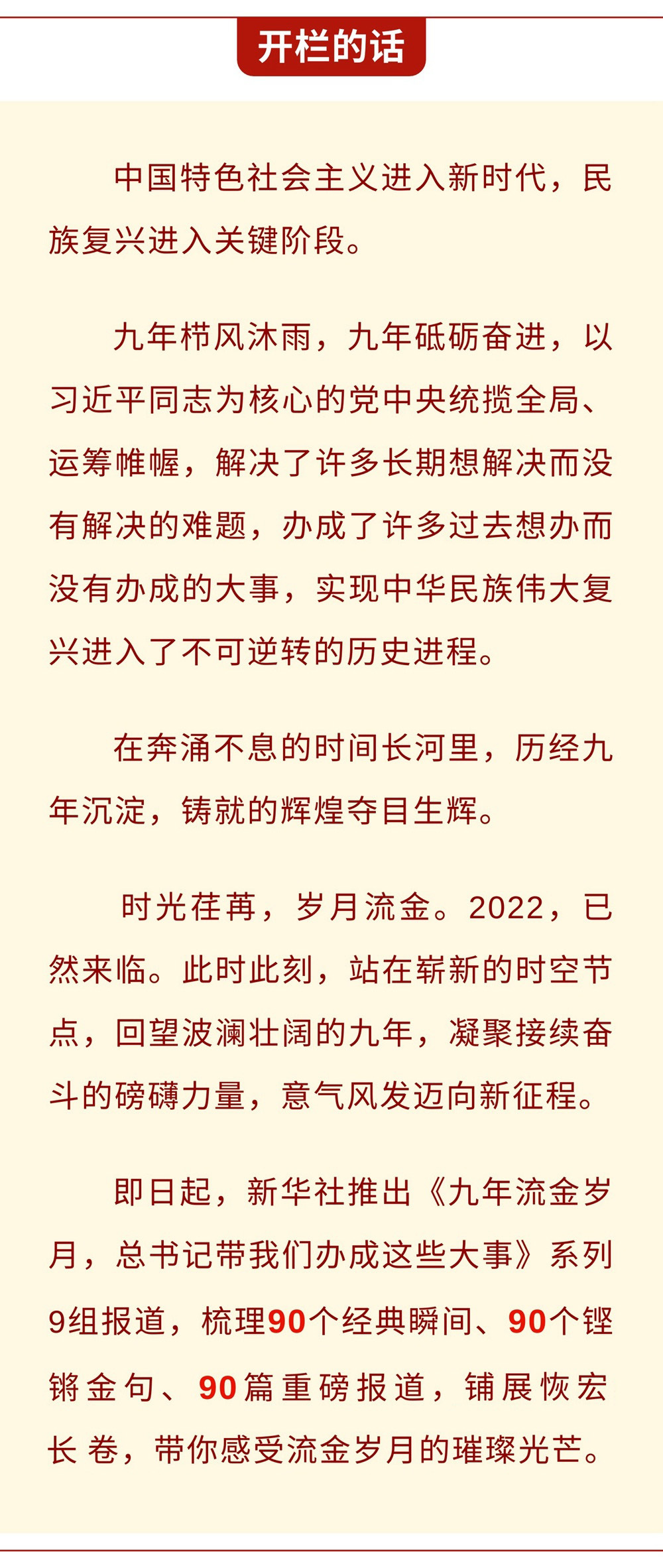 开栏的话

中国特色社会主义进入新时代，民族复兴进入关键阶段。

九年栉风沐雨，九年砥砺奋进，以习近平同志为核心的党中央统揽全局、运筹帷幄，解决了许多长期想解决而没有解决的难题，办成了许多过去想办而没有办成的大事，实现中华民族伟大复兴进入了不可逆转的历史进程。

在奔涌不息的时间长河里，历经九年沉淀，铸就的辉煌夺目生辉。

时光荏苒，岁月流金。2022，已然来临。此时此刻，站在崭新的时空节点，回望波澜壮阔的九年，凝聚接续奋斗的磅礴力量，意气风发迈向新征程。

即日起，新华社推出《九年流金岁月，总书记带我们办成这些大事》系列9组报道，梳理90个经典瞬间、90个铿锵金句、90篇重磅报道，铺展恢宏长卷，带你感受流金岁月的璀璨光芒。